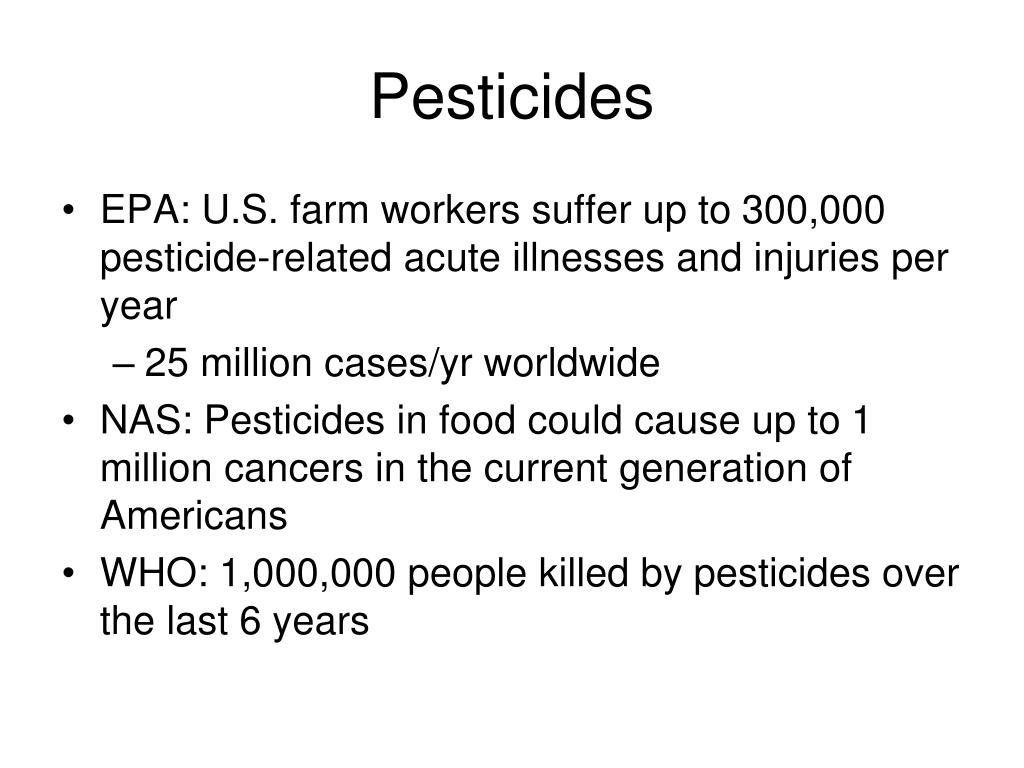 Pesticides

• EPA: U.S. farm workers suffer up to 300,000 pesticide-related acute illnesses and injuries per year
– 25 million cases/yr worldwide
• NAS: Pesticides in food could cause up to 1 million cancers in the current generation of Americans
• WHO: 1,000,000 people killed by pesticides over the last 6 years